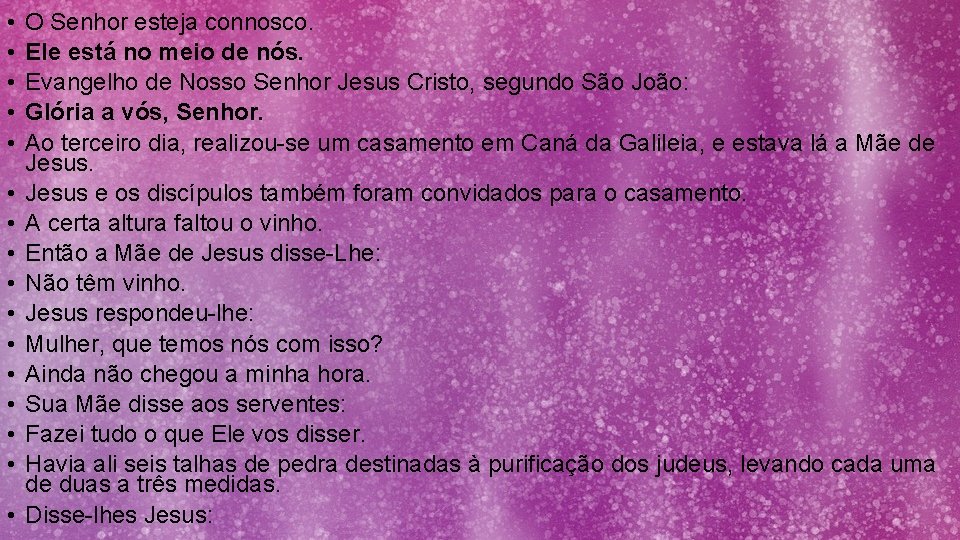 • O Senhor esteja connosco.
• Ele está no meio de nós.
• Evangelho de Nosso Senhor Jesus Cristo, segundo São João:
• Glória a vós, Senhor.
• Ao terceiro dia, realizou-se um casamento em Caná da Galileia, e estava lá a Mãe de Jesus.
• Jesus e os discípulos também foram convidados para o casamento.
• A certa altura faltou o vinho.
• Então a Mãe de Jesus disse-Lhe:
• Não têm vinho.
• Jesus respondeu-lhe:
• Mulher, que temos nós com isso?
• Ainda não chegou a minha hora.
• Sua Mãe disse aos serventes:
• Fazei tudo o que Ele vos disser.
• Havia ali seis talhas de pedra destinadas à purificação dos judeus, levando cada uma de duas a três medidas.
• Disse-lhes Jesus: